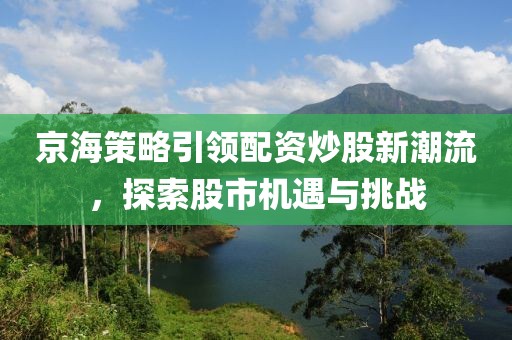 京海策略引领配资炒股新潮流，探索股市机遇与挑战